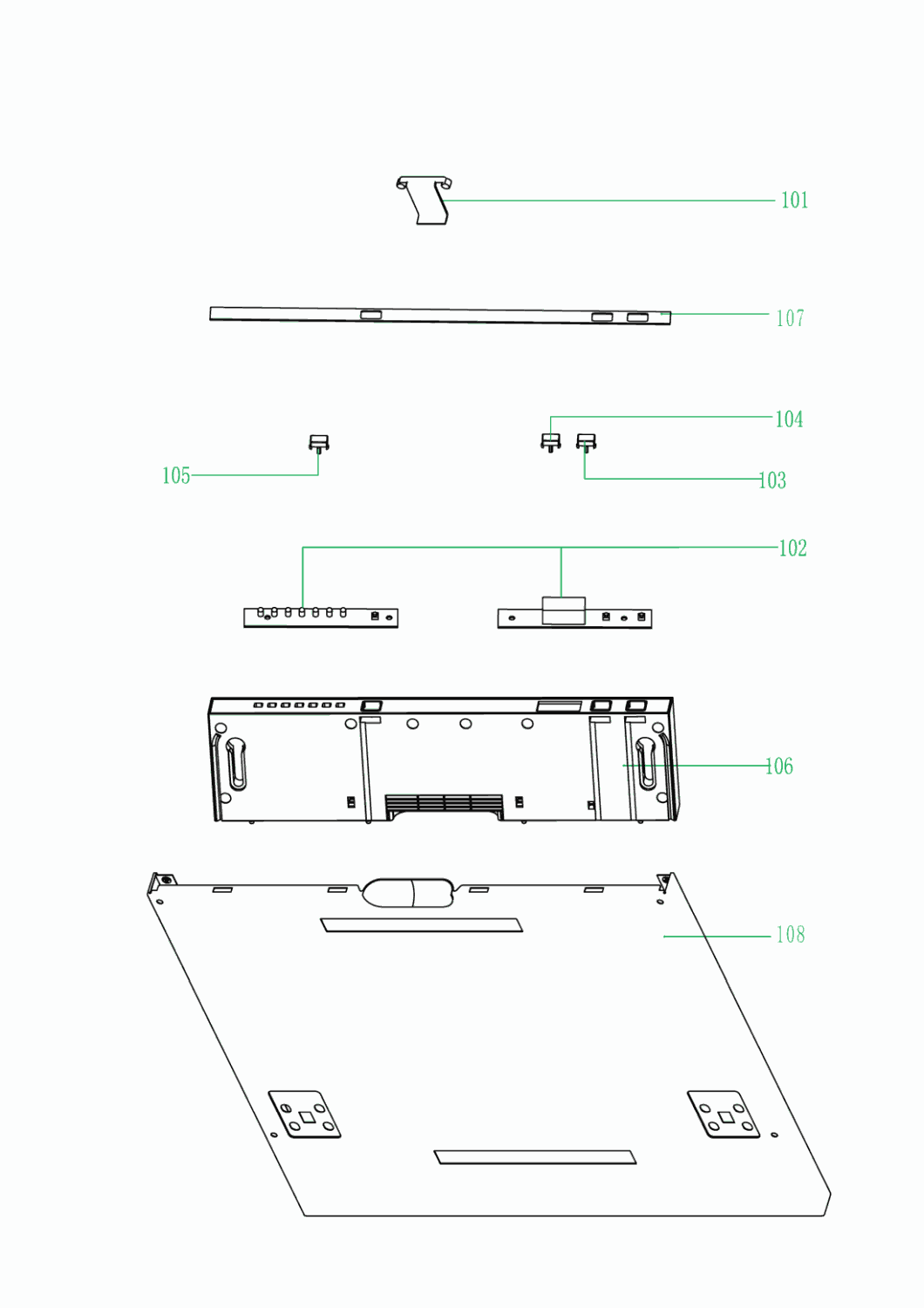 101

107

104

105

103

102

106

108